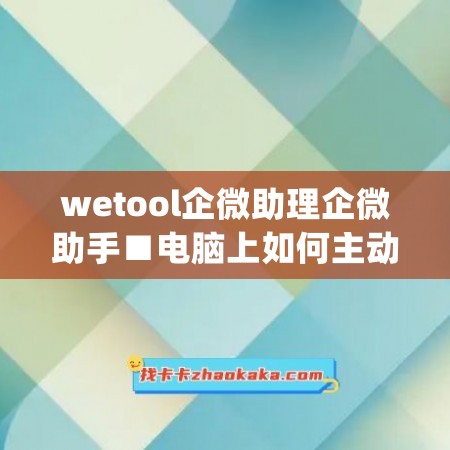 wetool企微助理企微助手■电脑上如何主动

找卡卡zhaokaka.com